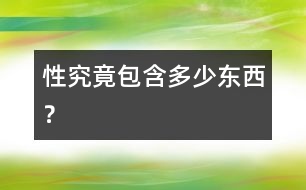 性究竟包含多少东西？